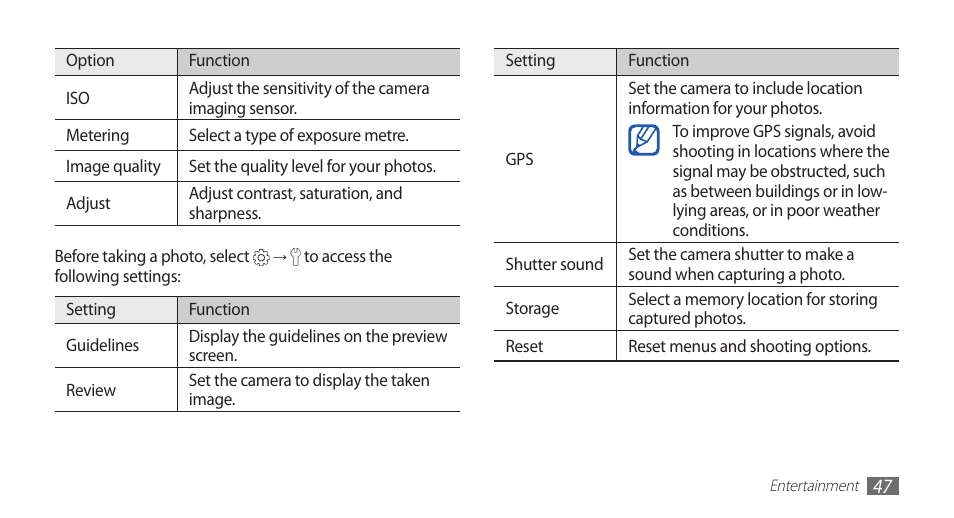 | Option | Function |
|---|---|
| ISO | Adjust the sensitivity of the camera imaging sensor. |
| Metering | Select a type of exposure metre. |
| Image quality | Set the quality level for your photos. |
| Adjust | Adjust contrast, saturation, and sharpness. |

Before taking a photo, select → to access the following settings:

| Setting | Function |
|---|---|
| Guidelines | Display the guidelines on the preview screen. |
| Review | Set the camera to display the taken image. |

| Setting | Function |
|---|---|
| GPS | Set the camera to include location information for your photos. To improve GPS signals, avoid shooting in locations where the signal may be obstructed, such as between buildings or in low-lying areas, or in poor weather conditions. |
| Shutter sound | Set the camera shutter to make a sound when capturing a photo. |
| Storage | Select a memory location for storing captured photos. |
| Reset | Reset menus and shooting options. |

Entertainment 47